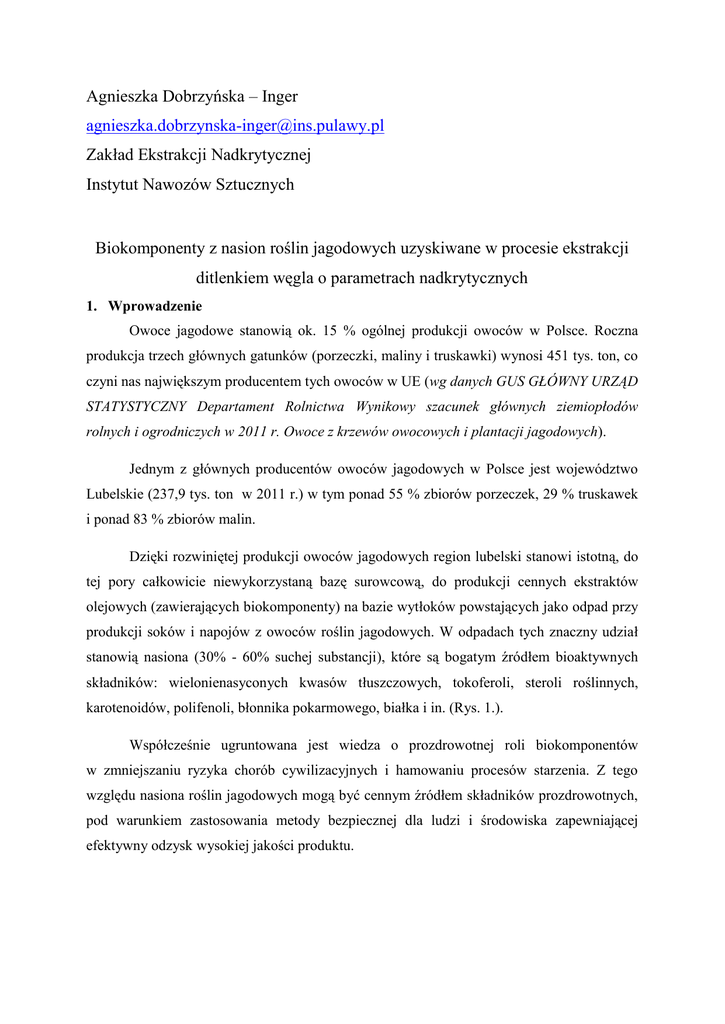 Agnieszka Dobrzyńska – Inger
agnieszka.dobrzynska-inger@ins.pulawy.pl
Zakład Ekstrakcji Nadkrytycznej
Instytut Nawozów Sztucznych

Biokomponenty z nasion roślin jagodowych uzyskiwane w procesie ekstrakcji ditlenkiem węgla o parametrach nadkrytycznych

1. Wprowadzenie

Owoce jagodowe stanowią ok. 15 % ogólnej produkcji owoców w Polsce. Roczna produkcja trzech głównych gatunków (porzeczki, maliny i truskawki) wynosi 451 tys. ton, co czyni nas największym producentem tych owoców w UE (wg danych GUS GŁÓWNY URZĄD STATYSTYCZNY Departament Rolnictwa Wynikowy szacunek głównych ziemiopłodów rolnych i ogrodniczych w 2011 r. Owoce z krzewów owocowych i plantacji jagodowych).

Jednym z głównych producentów owoców jagodowych w Polsce jest województwo Lubelskie (237,9 tys. ton w 2011 r.) w tym ponad 55 % zbiorów porzeczek, 29 % truskawek i ponad 83 % zbiorów malin.

Dzięki rozwiniętej produkcji owoców jagodowych region lubelski stanowi istotną, do tej pory całkowicie niewykorzystaną bazę surowcową, do produkcji cennych ekstraktów olejowych (zawierających biokomponenty) na bazie wytłoków powstających jako odpad przy produkcji soków i napojów z owoców roślin jagodowych. W odpadach tych znaczny udział stanowią nasiona (30% - 60% suchej substancji), które są bogatym źródłem bioaktywnych składników: wielonienasyconych kwasów tłuszczowych, tokoferoli, steroli roślinnych, karotenoidów, polifenoli, błonnika pokarmowego, białka i in. (Rys. 1.).

Współcześnie ugruntowana jest wiedza o prozdrowotnej roli biokomponentów w zmniejszaniu ryzyka chorób cywilizacyjnych i hamowaniu procesów starzenia. Z tego względu nasiona roślin jagodowych mogą być cennym źródłem składników prozdrowotnych, pod warunkiem zastosowania metody bezpiecznej dla ludzi i środowiska zapewniającej efektywny odzysk wysokiej jakości produktu.